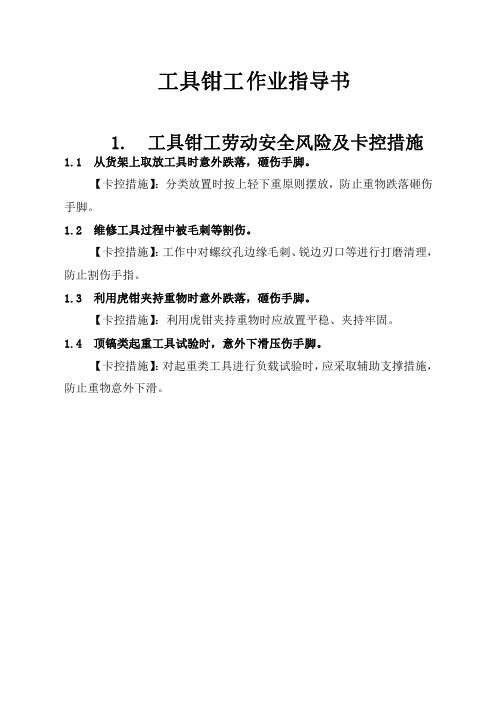 工具钳工作业指导书

1. 工具钳工劳动安全风险及卡控措施

1.1 从货架上取放工具时意外跌落，砸伤手脚。

【卡控措施】：分类放置时按上轻下重原则摆放，防止重物跌落砸伤手脚。

1.2 维修工具过程中被毛刺等割伤。

【卡控措施】：工作中对螺纹孔边缘毛刺、锐边刃口等进行打磨清理，防止割伤手指。

1.3 利用虎钳夹持重物时意外跌落，砸伤手脚。

【卡控措施】：利用虎钳夹持重物时应放置平稳、夹持牢固。

1.4 顶镐类起重工具试验时，意外下滑压伤手脚。

【卡控措施】：对起重类工具进行负载试验时，应采取辅助支撑措施，防止重物意外下滑。